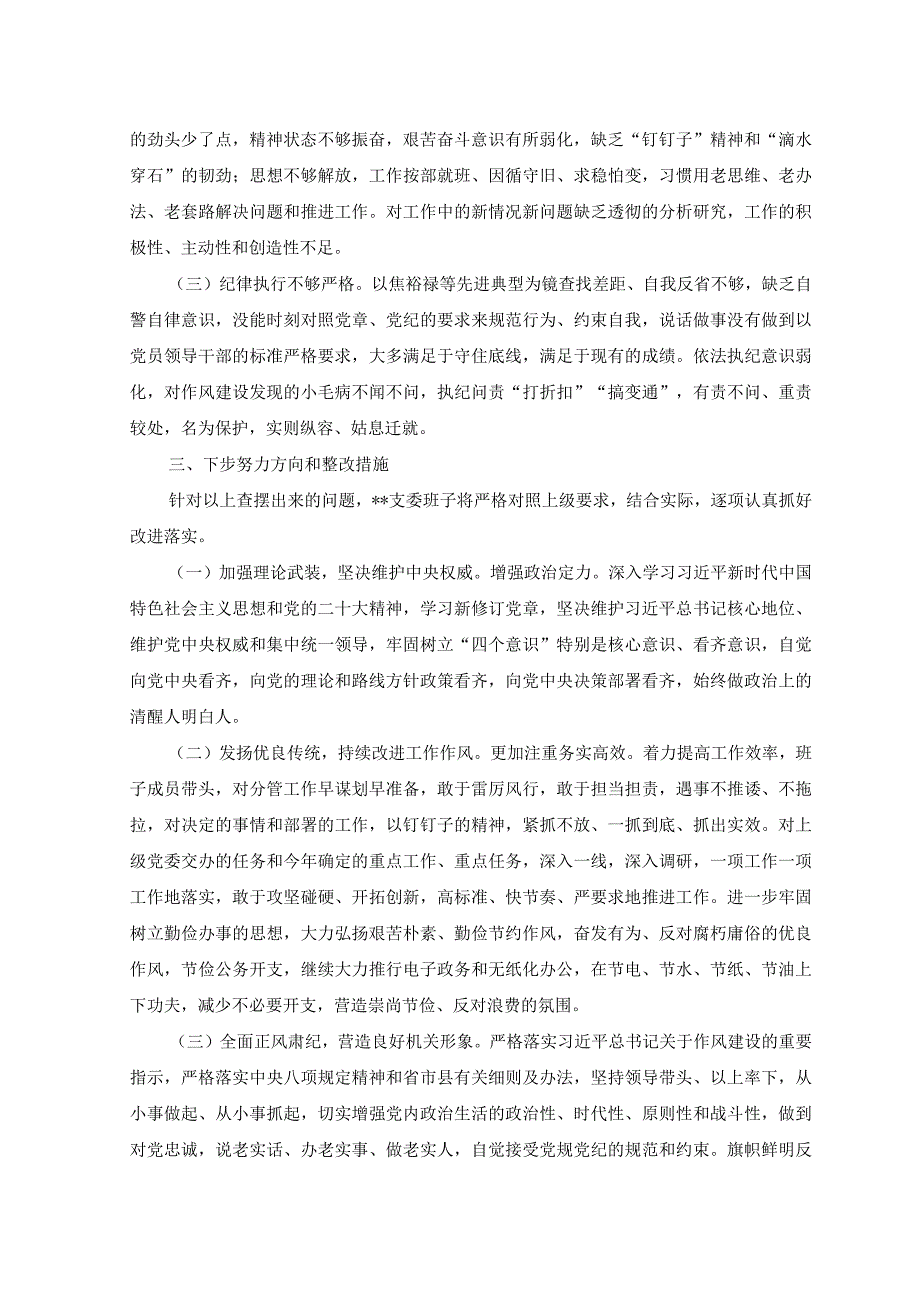 的劲头少了点，精神状态不够振奋，艰苦奋斗意识有所弱化，缺乏“钉钉子”精神和“滴水穿石”的韧劲；思想不够解放，工作按部就班、因循守旧、求稳怕变，习惯用老思维、老办法、老套路解决问题和推进工作。对工作中的新情况新问题缺乏透彻的分析研究，工作的积极性、主动性和创造性不足。

（三）纪律执行不够严格。以焦裕禄等先进典型为镜查找差距、自我反省不够，缺乏自警自律意识，没能时刻对照党章、党纪的要求来规范行为、约束自我，说话做事没有做到以党员领导干部的标准严格要求，大多满足于守住底线，满足于现有的成绩。依法执纪意识弱化，对作风建设发现的小毛病不闻不问，执纪问责“打折扣”“搞变通”，有责不问、重责较处，名为保护，实则纵容、姑息迁就。

三、下步努力方向和整改措施

针对以上查摆出来的问题，**支委班子将严格对照上级要求，结合实际，逐项认真抓好改进落实。

（一）加强理论武装，坚决维护中央权威。增强政治定力。深入学习习近平新时代中国特色社会主义思想和党的二十大精神，学习新修订党章，坚决维护习近平总书记核心地位、维护党中央权威和集中统一领导，牢固树立“四个意识”特别是核心意识、看齐意识，自觉向党中央看齐，向党的理论和路线方针政策看齐，向党中央决策部署看齐，始终做政治上的清醒人明白人。

（二）发扬优良传统，持续改进工作作风。更加注重务实高效。着力提高工作效率，班子成员带头，对分管工作早谋划早准备，敢于雷厉风行，敢于担当担责，遇事不推诿、不拖拉，对决定的事情和部署的工作，以钉钉子的精神，紧抓不放、一抓到底、抓出实效。对上级党委交办的任务和今年确定的重点工作、重点任务，深入一线，深入调研，一项工作一项工作地落实，敢于攻坚碰硬、开拓创新，高标准、快节奏、严要求地推进工作。进一步牢固树立勤俭办事的思想，大力弘扬艰苦朴素、勤俭节约作风，奋发有为、反对腐朽庸俗的优良作风，节俭公务开支，继续大力推行电子政务和无纸化办公，在节电、节水、节纸、节油上下功夫，减少不必要开支，营造崇尚节俭、反对浪费的氛围。

（三）全面正风肃纪，营造良好机关形象。严格落实习近平总书记关于作风建设的重要指示，严格落实中央八项规定精神和省市县有关细则及办法，坚持领导带头、以上率下，从小事做起、从小事抓起，切实增强党内政治生活的政治性、时代性、原则性和战斗性，做到对党忠诚，说老实话、办老实事、做老实人，自觉接受党规党纪的规范和约束。旗帜鲜明反